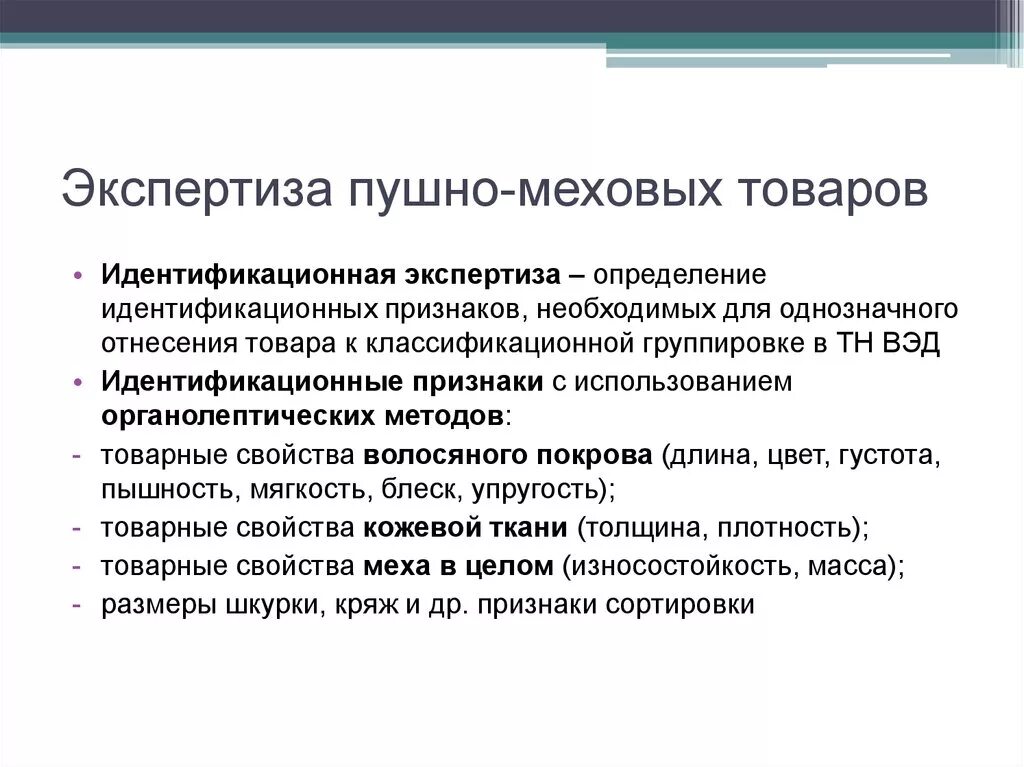 Экспертиза пушно-меховых товаров

• Идентификационная экспертиза – определение идентификационных признаков, необходимых для однозначного отнесения товара к классификационной группировке в ТН ВЭД
• Идентификационные признаки с использованием органолептических методов:
- товарные свойства волосяного покрова (длина, цвет, густота, пышность, мягкость, блеск, упругость);
- товарные свойства кожевой ткани (толщина, плотность);
- товарные свойства меха в целом (износостойкость, масса);
- размеры шкурки, кряж и др. признаки сортировки